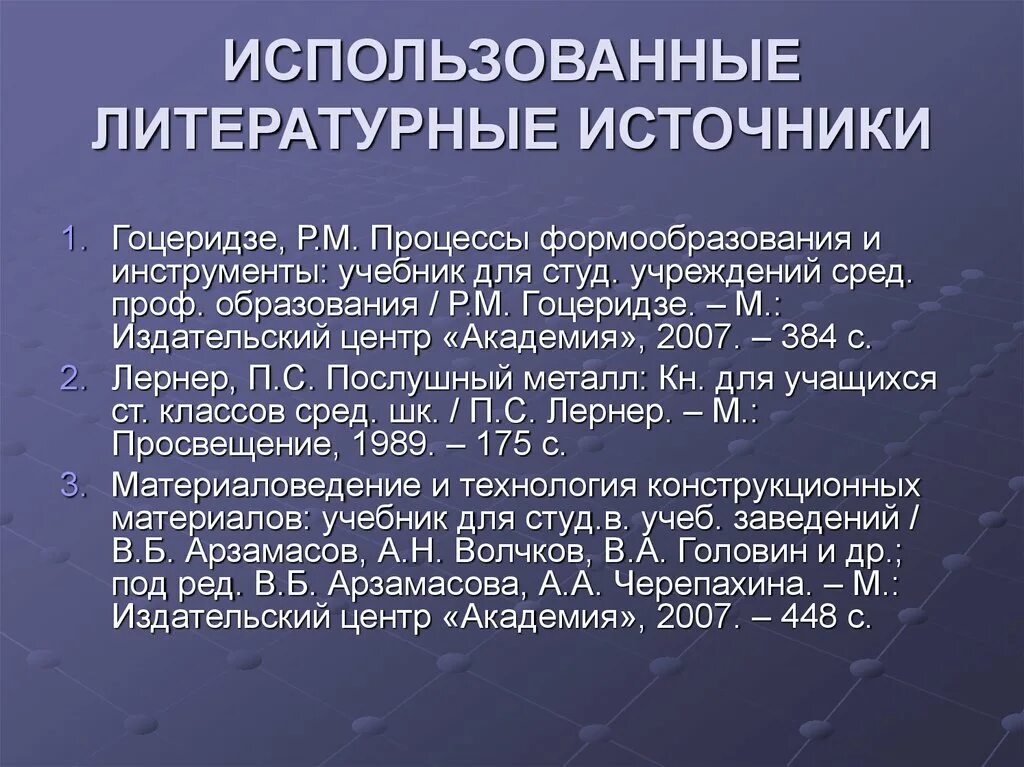 ИСПОЛЬЗОВАННЫЕ ЛИТЕРАТУРНЫЕ ИСТОЧНИКИ

1. Гоцеридзе, Р.М. Процессы формообразования и инструменты: учебник для студ. учреждений сред. проф. образования / Р.М. Гоцеридзе. – М.: Издательский центр «Академия», 2007. – 384 с.
2. Лернер, П.С. Послушный металл: Кн. для учащихся ст. классов сред. шк. / П.С. Лернер. – М.: Просвещение, 1989. – 175 с.
3. Материаловедение и технология конструкционных материалов: учебник для студ.в. учеб. заведений / В.Б. Арзамасов, А.Н. Волчков, В.А. Головин и др.; под ред. В.Б. Арзамасова, А.А. Черепахина. – М.: Издательский центр «Академия», 2007. – 448 с.